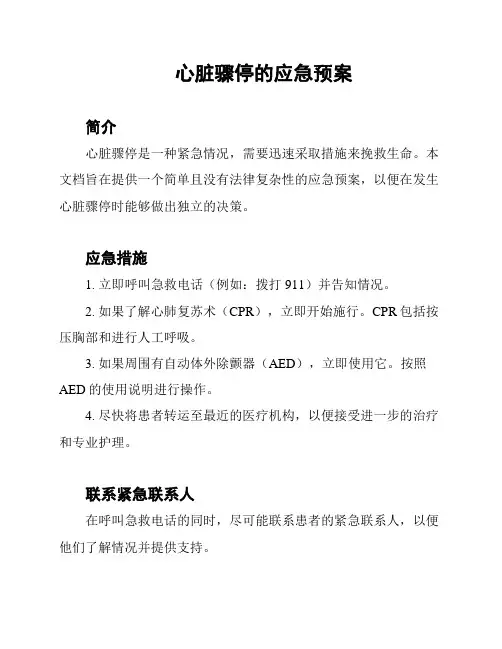 心脏骤停的应急预案

简介

心脏骤停是一种紧急情况，需要迅速采取措施来挽救生命。本文档旨在提供一个简单且没有法律复杂性的应急预案，以便在发生心脏骤停时能够做出独立的决策。

应急措施

1. 立即呼叫急救电话（例如：拨打 911）并告知情况。

2. 如果了解心肺复苏术（CPR），立即开始施行。CPR 包括按压胸部和进行人工呼吸。

3. 如果周围有自动体外除颤器（AED），立即使用它。按照 AED 的使用说明进行操作。

4. 尽快将患者转运至最近的医疗机构，以便接受进一步的治疗和专业护理。

联系紧急联系人

在呼叫急救电话的同时，尽可能联系患者的紧急联系人，以便他们了解情况并提供支持。